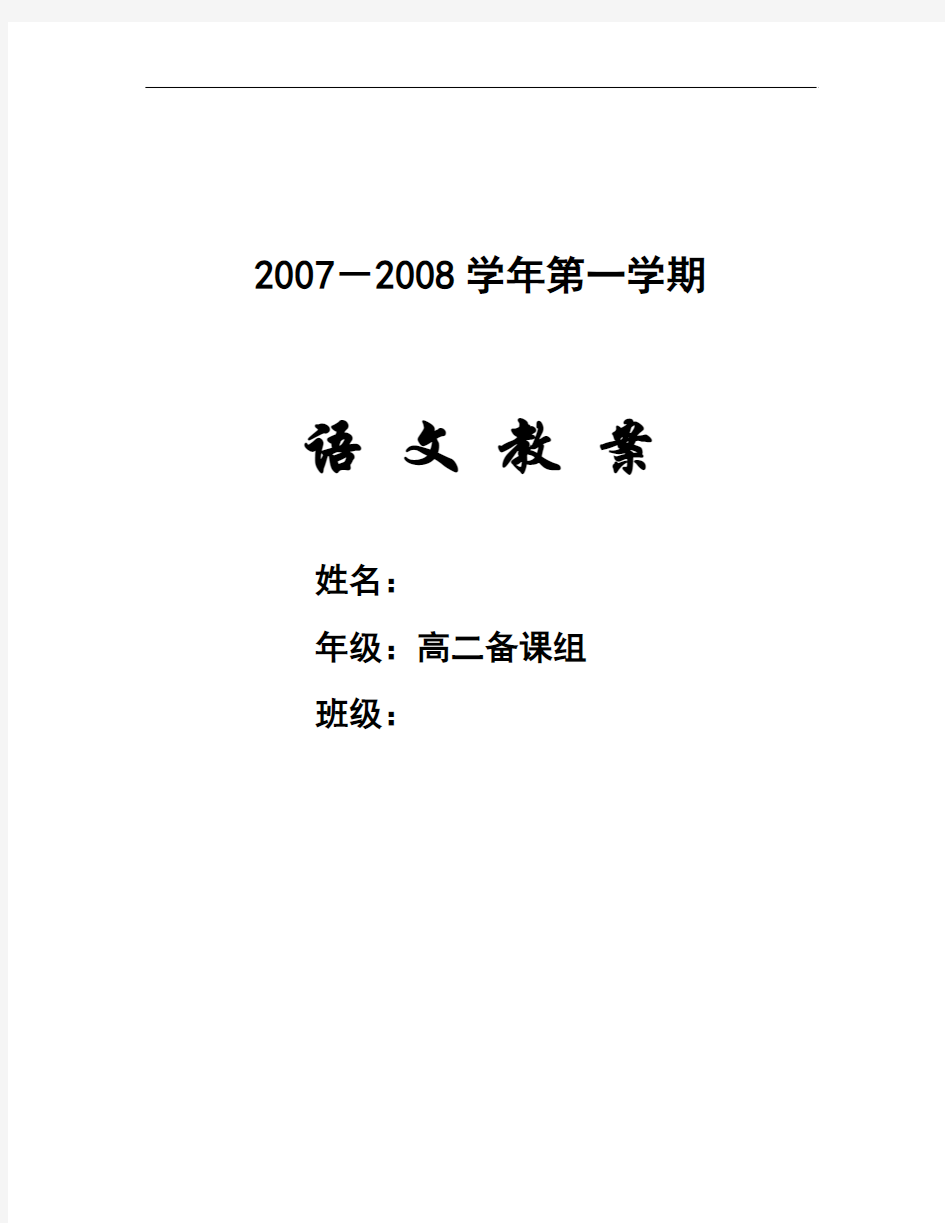 2007－2008学年第一学期

语 文 教 案

姓名：

年级：高二备课组

班级：